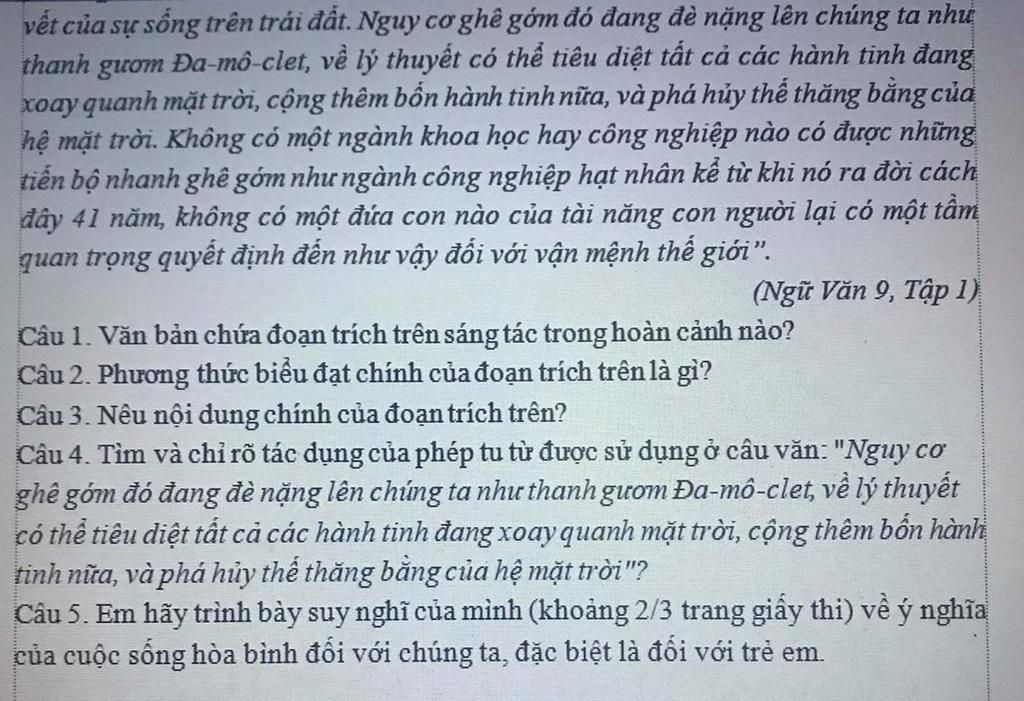 vết của sự sống trên trái đất. Nguy cơ ghê gớm đó đang đè nặng lên chúng ta như thanh gươm Đa-mô-clet, về lý thuyết có thể tiêu diệt tất cả các hành tinh đang xoay quanh mặt trời, cộng thêm bốn hành tinh nữa, và phá hủy thế thăng bằng của hệ mặt trời. Không có một ngành khoa học hay công nghiệp nào có được những tiến bộ nhanh ghê gớm như ngành công nghiệp hạt nhân kể từ khi nó ra đời cách đây 41 năm, không có một đứa con nào của tài năng con người lại có một tầm quan trọng quyết định đến như vậy đối với vận mệnh thế giới".

(Ngữ Văn 9, Tập 1)

Câu 1. Văn bản chứa đoạn trích trên sáng tác trong hoàn cảnh nào?

Câu 2. Phương thức biểu đạt chính của đoạn trích trên là gì?

Câu 3. Nêu nội dung chính của đoạn trích trên?

Câu 4. Tìm và chỉ rõ tác dụng của phép tu từ được sử dụng ở câu văn: "Nguy cơ ghê gớm đó đang đè nặng lên chúng ta như thanh gươm Đa-mô-clet, về lý thuyết có thể tiêu diệt tất cả các hành tinh đang xoay quanh mặt trời, cộng thêm bốn hành tinh nữa, và phá hủy thế thăng bằng của hệ mặt trời"?

Câu 5. Em hãy trình bày suy nghĩ của mình (khoảng 2/3 trang giấy thi) về ý nghĩa của cuộc sống hòa bình đối với chúng ta, đặc biệt là đối với trẻ em.